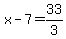 $x - 7 = \frac{33}{3}$